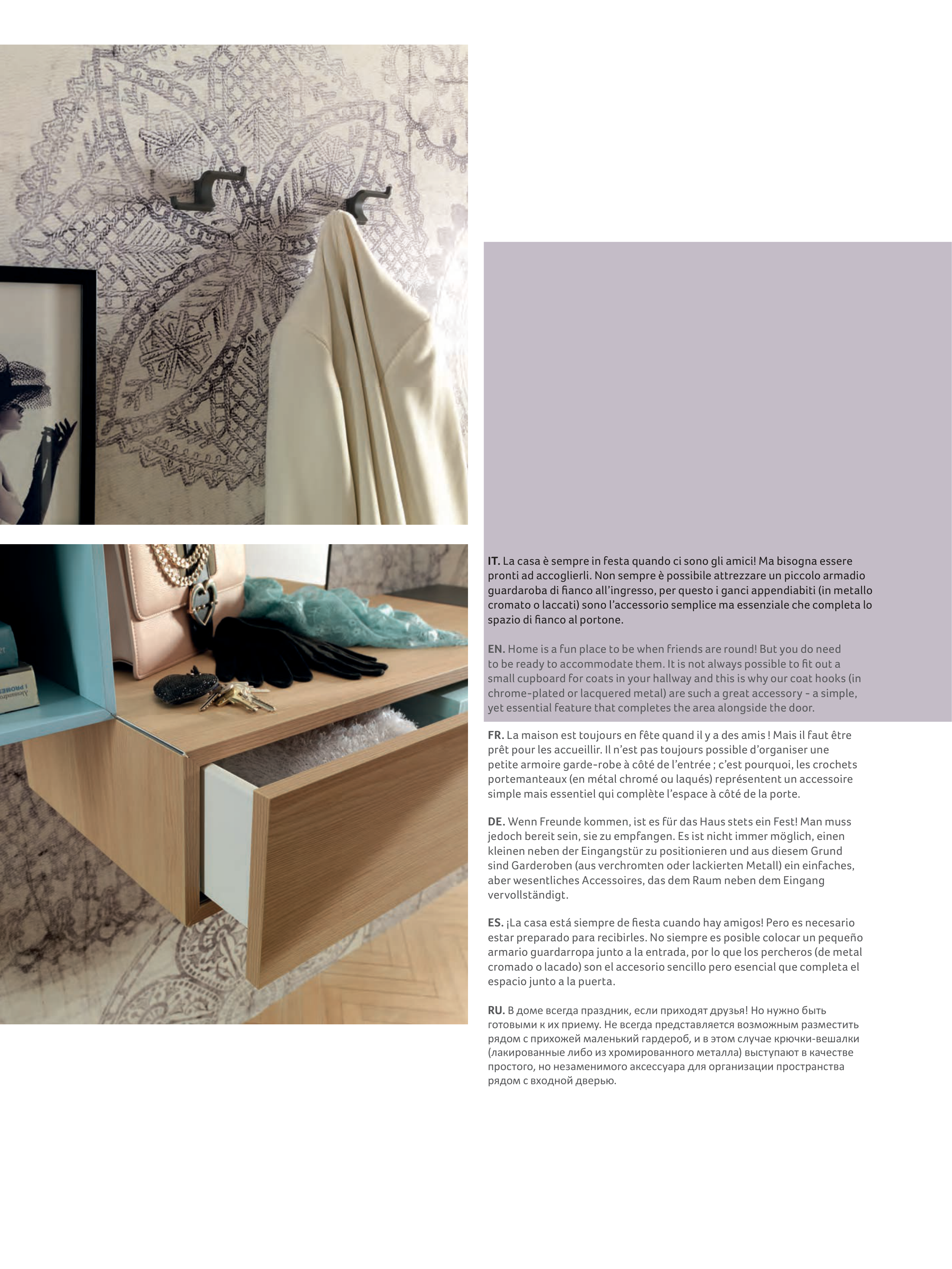 IT. La casa è sempre in festa quando ci sono gli amici! Ma bisogna essere pronti ad accoglierli. Non sempre è possibile attrezzare un piccolo armadio guardaroba di fianco all'ingresso, per questo i ganci appendiabiti (in metallo cromato o laccati) sono l'accessorio semplice ma essenziale che completa lo spazio di fianco al portone.

EN. Home is a fun place to be when friends are round! But you do need to be ready to accommodate them. It is not always possible to fit out a small cupboard for coats in your hallway and this is why our coat hooks (in chrome-plated or lacquered metal) are such a great accessory - a simple, yet essential feature that completes the area alongside the door.

FR. La maison est toujours en fête quand il y a des amis ! Mais il faut être prêt pour les accueillir. Il n'est pas toujours possible d'organiser une petite armoire garde-robe à côté de l'entrée ; c'est pourquoi, les crochets portemanteaux (en métal chromé ou laqués) représentent un accessoire simple mais essentiel qui complète l'espace à côté de la porte.

DE. Wenn Freunde kommen, ist es für das Haus stets ein Fest! Man muss jedoch bereit sein, sie zu empfangen. Es ist nicht immer möglich, einen kleinen neben der Eingangstür zu positionieren und aus diesem Grund sind Garderoben (aus verchromten oder lackierten Metall) ein einfaches, aber wesentliches Accessoires, das dem Raum neben dem Eingang vervollständigt.

ES. ¡La casa está siempre de fiesta cuando hay amigos! Pero es necesario estar preparado para recibirles. No siempre es posible colocar un pequeño armario guardarropa junto a la entrada, por lo que los percheros (de metal cromado o lacado) son el accesorio sencillo pero esencial que completa el espacio junto a la puerta.

RU. В доме всегда праздник, если приходят друзья! Но нужно быть готовыми к их приему. Не всегда представляется возможным разместить рядом с прихожей маленький гардероб, и в этом случае крючки-вешалки (лакированные либо из хромированного металла) выступают в качестве простого, но незаменимого аксессуара для организации пространства рядом с входной дверью.